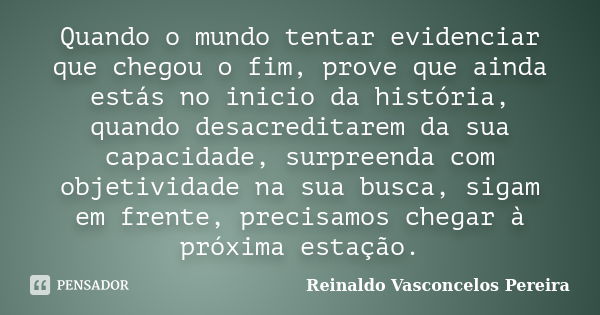 Quando o mundo tentar evidenciar que chegou o fim, prove que ainda estás no inicio da história, quando desacreditarem da sua capacidade, surpreenda com objetividade na sua busca, sigam em frente, precisamos chegar à próxima estação.

PENSADOR

Reinaldo Vasconcelos Pereira